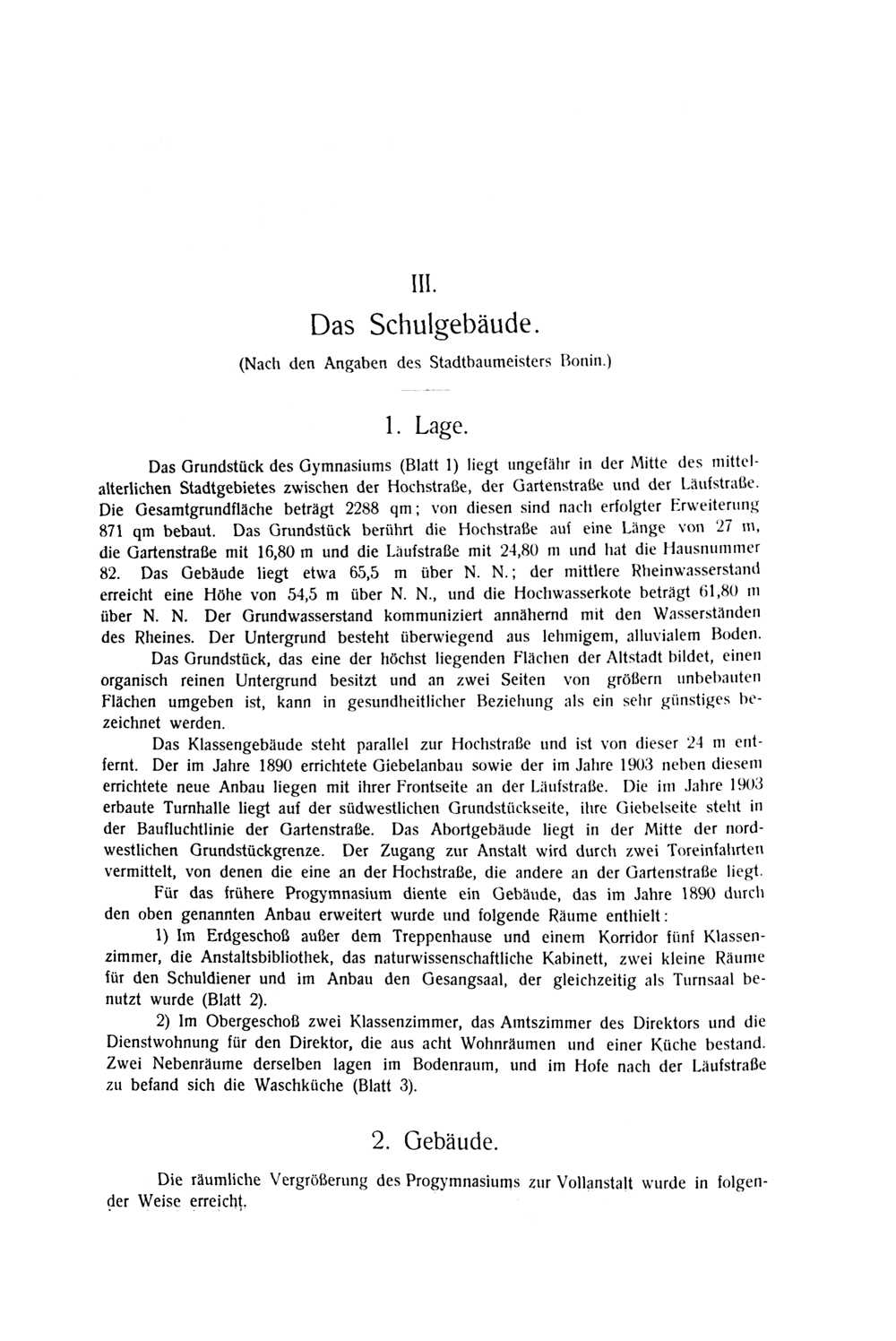 III.

Das Schulgebäude.

(Nach den Angaben des Stadtbaumeisters Bonin.)

1. Lage.

Das Grundstück des Gymnasiums (Blatt 1) liegt ungefähr in der Mitte des mittelalterlichen Stadtgebietes zwischen der Hochstraße, der Gartenstraße und der Läufstraße. Die Gesamtgrundfläche beträgt 2288 qm; von diesen sind nach erfolgter Erweiterung 871 qm bebaut. Das Grundstück berührt die Hochstraße auf eine Länge von 27 m, die Gartenstraße mit 16,80 m und die Läufstraße mit 24,80 m und hat die Hausnummer 82. Das Gebäude liegt etwa 65,5 m über N. N.; der mittlere Rheinwasserstand erreicht eine Höhe von 54,5 m über N. N., und die Hochwasserkote beträgt 61,80 m über N. N. Der Grundwasserstand kommuniziert annähernd mit den Wasserständen des Rheines. Der Untergrund besteht überwiegend aus lehmigem, alluvialem Boden.

Das Grundstück, das eine der höchst liegenden Flächen der Altstadt bildet, einen organisch reinen Untergrund besitzt und an zwei Seiten von größern unbebauten Flächen umgeben ist, kann in gesundheitlicher Beziehung als ein sehr günstiges bezeichnet werden.

Das Klassengebäude steht parallel zur Hochstraße und ist von dieser 24 m entfernt. Der im Jahre 1890 errichtete Giebelanbau sowie der im Jahre 1903 neben diesem errichtete neue Anbau liegen mit ihrer Frontseite an der Läufstraße. Die im Jahre 1903 erbaute Turnhalle liegt auf der südwestlichen Grundstückseite, ihre Giebelseite steht in der Baufluchtlinie der Gartenstraße. Das Abortgebäude liegt in der Mitte der nordwestlichen Grundstückgrenze. Der Zugang zur Anstalt wird durch zwei Toreinfahrten vermittelt, von denen die eine an der Hochstraße, die andere an der Gartenstraße liegt.

Für das frühere Progymnasium diente ein Gebäude, das im Jahre 1890 durch den oben genannten Anbau erweitert wurde und folgende Räume enthielt:

1) Im Erdgeschoß außer dem Treppenhause und einem Korridor fünf Klassenzimmer, die Anstaltsbibliothek, das naturwissenschaftliche Kabinett, zwei kleine Räume für den Schuldiener und im Anbau den Gesangsaal, der gleichzeitig als Turnsaal benutzt wurde (Blatt 2).

2) Im Obergeschoß zwei Klassenzimmer, das Amtszimmer des Direktors und die Dienstwohnung für den Direktor, die aus acht Wohnräumen und einer Küche bestand. Zwei Nebenräume derselben lagen im Bodenraum, und im Hofe nach der Läufstraße zu befand sich die Waschküche (Blatt 3).

2. Gebäude.

Die räumliche Vergrößerung des Progymnasiums zur Vollanstalt wurde in folgender Weise erreicht.